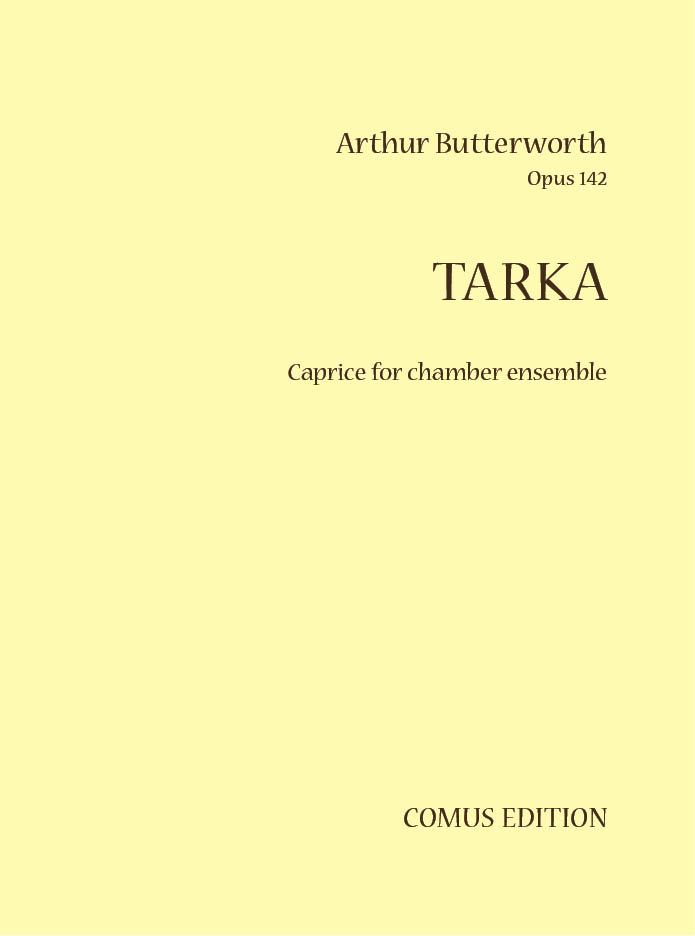 Arthur Butterworth
Opus 142

TARKA

Caprice for chamber ensemble

COMUS EDITION